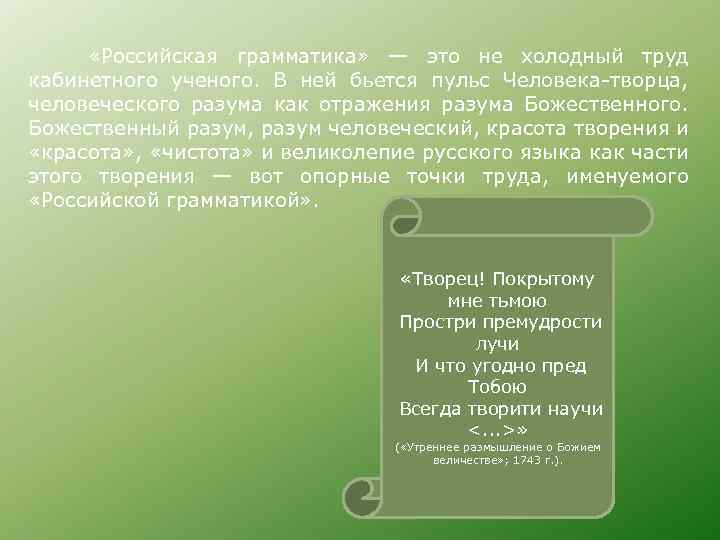 «Российская грамматика» — это не холодный труд кабинетного ученого. В ней бьется пульс Человека-творца, человеческого разума как отражения разума Божественного. Божественный разум, разум человеческий, красота творения и «красота», «чистота» и великолепие русского языка как части этого творения — вот опорные точки труда, именуемого «Российской грамматикой».

«Творец! Покрытому мне тьмою
Простри премудрости лучи
И что угодно пред Тобою
Всегда творити научи
<...>»
(«Утреннее размышление о Божием величестве»; 1743 г.).